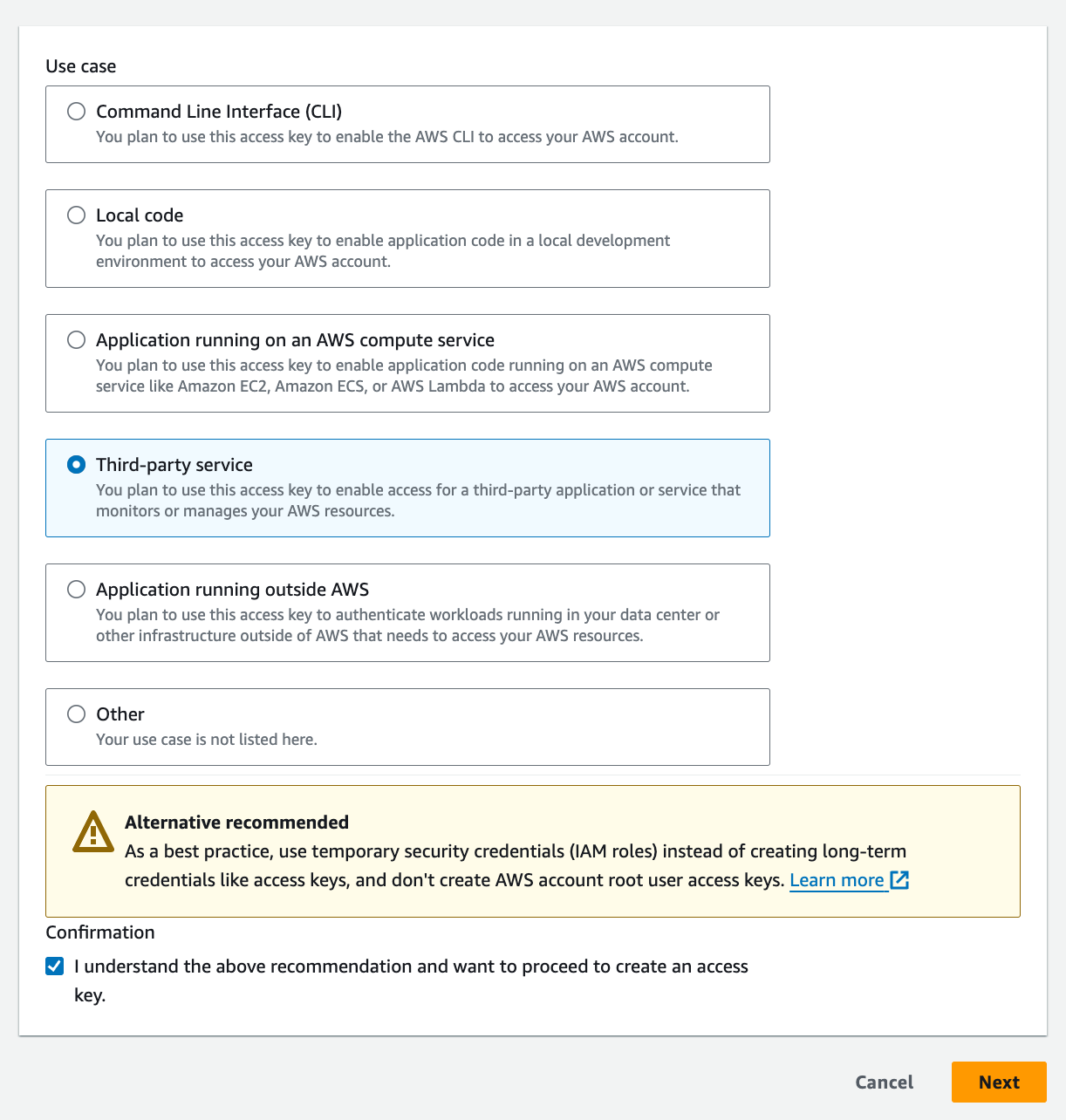 Use case

Command Line Interface (CLI)
You plan to use this access key to enable the AWS CLI to access your AWS account.

Local code
You plan to use this access key to enable application code in a local development environment to access your AWS account.

Application running on an AWS compute service
You plan to use this access key to enable application code running on an AWS compute service like Amazon EC2, Amazon ECS, or AWS Lambda to access your AWS account.

Third-party service
You plan to use this access key to enable access for a third-party application or service that monitors or manages your AWS resources.

Application running outside AWS
You plan to use this access key to authenticate workloads running in your data center or other infrastructure outside of AWS that needs to access your AWS resources.

Other
Your use case is not listed here.

Alternative recommended
As a best practice, use temporary security credentials (IAM roles) instead of creating long-term credentials like access keys, and don't create AWS account root user access keys. Learn more

Confirmation

I understand the above recommendation and want to proceed to create an access key.

Cancel Next